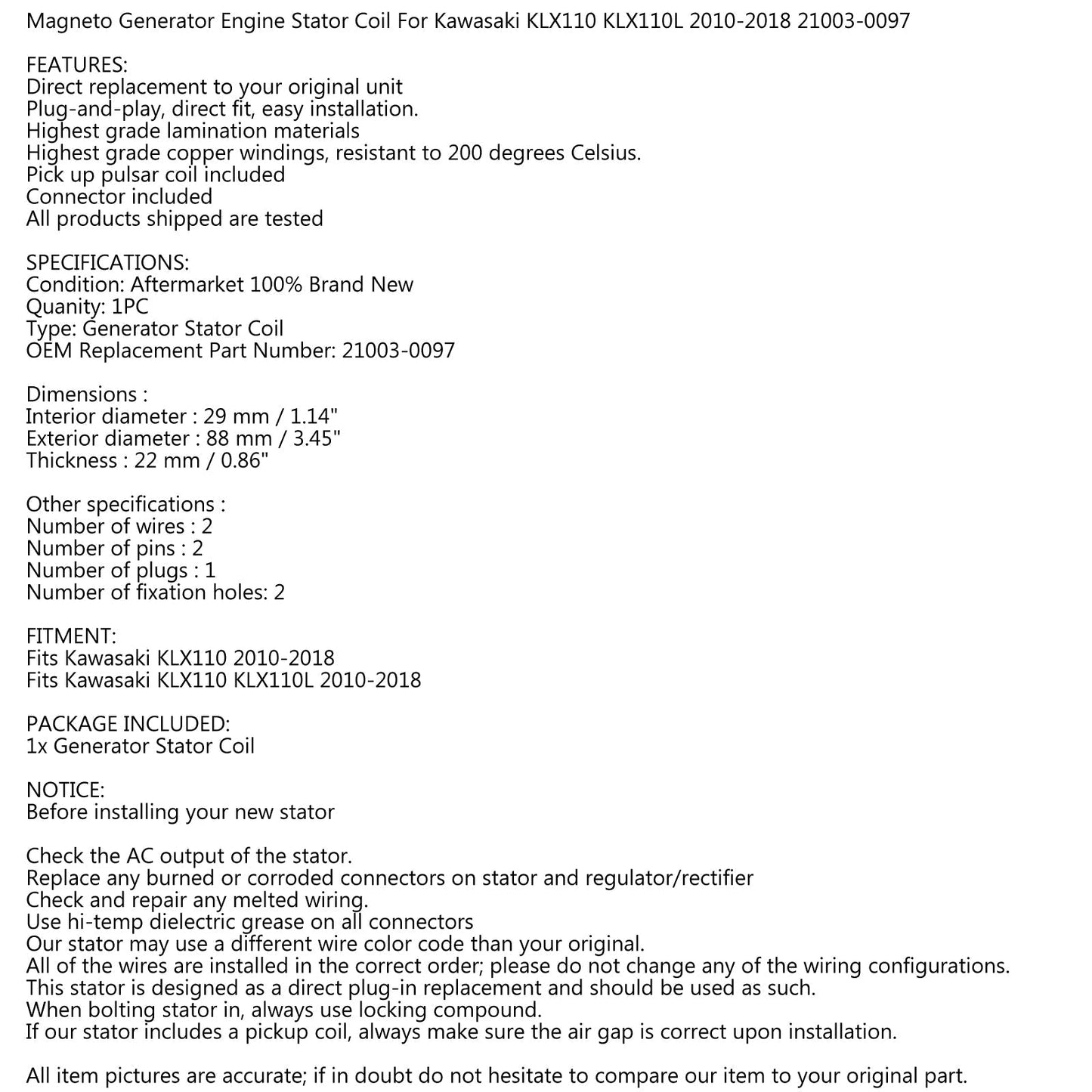 Magneto Generator Engine Stator Coil For Kawasaki KLX110 KLX110L 2010-2018 21003-0097

FEATURES:
Direct replacement to your original unit
Plug-and-play, direct fit, easy installation.
Highest grade lamination materials
Highest grade copper windings, resistant to 200 degrees Celsius.
Pick up pulsar coil included
Connector included
All products shipped are tested

SPECIFICATIONS:
Condition: Aftermarket 100% Brand New
Quanity: 1PC
Type: Generator Stator Coil
OEM Replacement Part Number: 21003-0097

Dimensions :
Interior diameter : 29 mm / 1.14"
Exterior diameter : 88 mm / 3.45"
Thickness : 22 mm / 0.86"

Other specifications :
Number of wires : 2
Number of pins : 2
Number of plugs : 1
Number of fixation holes: 2

FITMENT:
Fits Kawasaki KLX110 2010-2018
Fits Kawasaki KLX110 KLX110L 2010-2018

PACKAGE INCLUDED:
1x Generator Stator Coil

NOTICE:
Before installing your new stator

Check the AC output of the stator.
Replace any burned or corroded connectors on stator and regulator/rectifier
Check and repair any melted wiring.
Use hi-temp dielectric grease on all connectors
Our stator may use a different wire color code than your original.
All of the wires are installed in the correct order; please do not change any of the wiring configurations.
This stator is designed as a direct plug-in replacement and should be used as such.
When bolting stator in, always use locking compound.
If our stator includes a pickup coil, always make sure the air gap is correct upon installation.

All item pictures are accurate; if in doubt do not hesitate to compare our item to your original part.